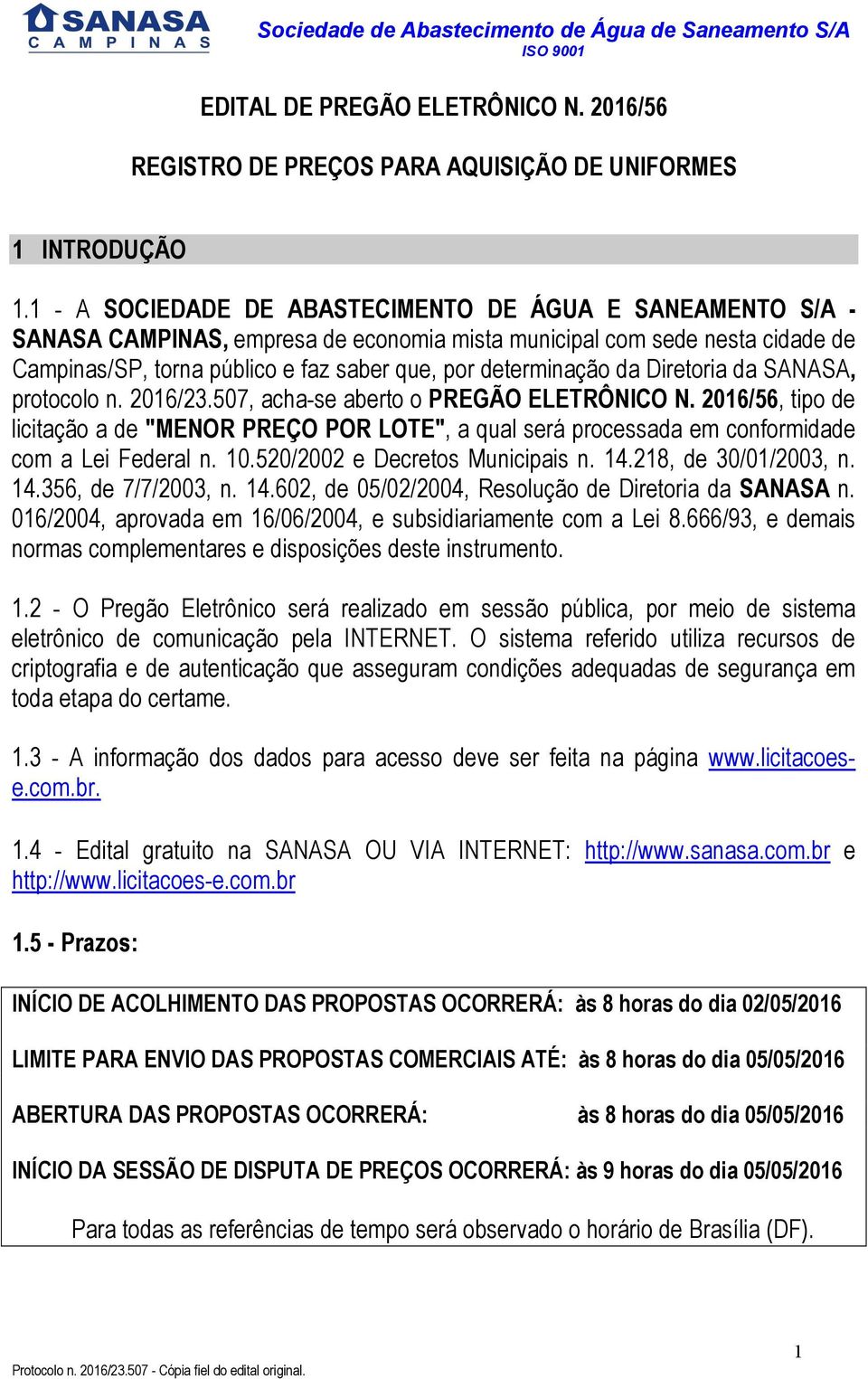 SANASA
CAMPINAS

Sociedade de Abastecimento de Água de Saneamento S/A
ISO 9001

EDITAL DE PREGÃO ELETRÔNICO N. 2016/56

REGISTRO DE PREÇOS PARA AQUISIÇÃO DE UNIFORMES

1 INTRODUÇÃO

1.1 - A SOCIEDADE DE ABASTECIMENTO DE ÁGUA E SANEAMENTO S/A - SANASA CAMPINAS, empresa de economia mista municipal com sede nesta cidade de Campinas/SP, torna público e faz saber que, por determinação da Diretoria da SANASA, protocolo n. 2016/23.507, acha-se aberto o PREGÃO ELETRÔNICO N. 2016/56, tipo de licitação a de "MENOR PREÇO POR LOTE", a qual será processada em conformidade com a Lei Federal n. 10.520/2002 e Decretos Municipais n. 14.218, de 30/01/2003, n. 14.356, de 7/7/2003, n. 14.602, de 05/02/2004, Resolução de Diretoria da SANASA n. 016/2004, aprovada em 16/06/2004, e subsidiariamente com a Lei 8.666/93, e demais normas complementares e disposições deste instrumento.

1.2 - O Pregão Eletrônico será realizado em sessão pública, por meio de sistema eletrônico de comunicação pela INTERNET. O sistema referido utiliza recursos de criptografia e de autenticação que asseguram condições adequadas de segurança em toda etapa do certame.

1.3 - A informação dos dados para acesso deve ser feita na página www.licitacoes-e.com.br.

1.4 - Edital gratuito na SANASA OU VIA INTERNET: http://www.sanasa.com.br e http://www.licitacoes-e.com.br

1.5 - Prazos:

INÍCIO DE ACOLHIMENTO DAS PROPOSTAS OCORRERÁ: às 8 horas do dia 02/05/2016

LIMITE PARA ENVIO DAS PROPOSTAS COMERCIAIS ATÉ: às 8 horas do dia 05/05/2016

ABERTURA DAS PROPOSTAS OCORRERÁ: às 8 horas do dia 05/05/2016

INÍCIO DA SESSÃO DE DISPUTA DE PREÇOS OCORRERÁ: às 9 horas do dia 05/05/2016

Para todas as referências de tempo será observado o horário de Brasília (DF).

1

Protocolo n. 2016/23.507 - Cópia fiel do edital original.